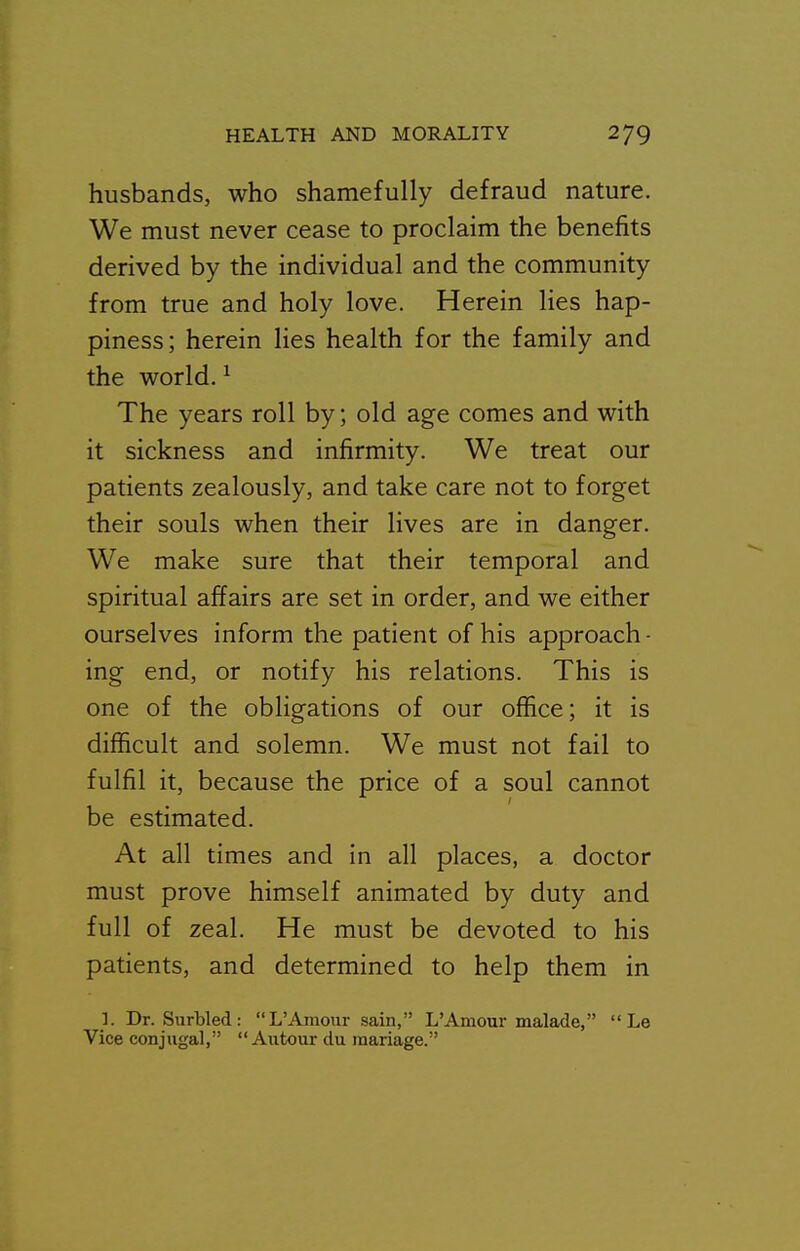 HEALTH AND MORALITY 279

husbands, who shamefully defraud nature. We must never cease to proclaim the benefits derived by the individual and the community from true and holy love. Herein lies happiness; herein lies health for the family and the world.$^1$

The years roll by; old age comes and with it sickness and infirmity. We treat our patients zealously, and take care not to forget their souls when their lives are in danger. We make sure that their temporal and spiritual affairs are set in order, and we either ourselves inform the patient of his approaching end, or notify his relations. This is one of the obligations of our office; it is difficult and solemn. We must not fail to fulfil it, because the price of a soul cannot be estimated.

At all times and in all places, a doctor must prove himself animated by duty and full of zeal. He must be devoted to his patients, and determined to help them in

1. Dr. Surbled: "L'Amour sain," L'Amour malade," "Le Vice conjugal," "Autour du mariage."